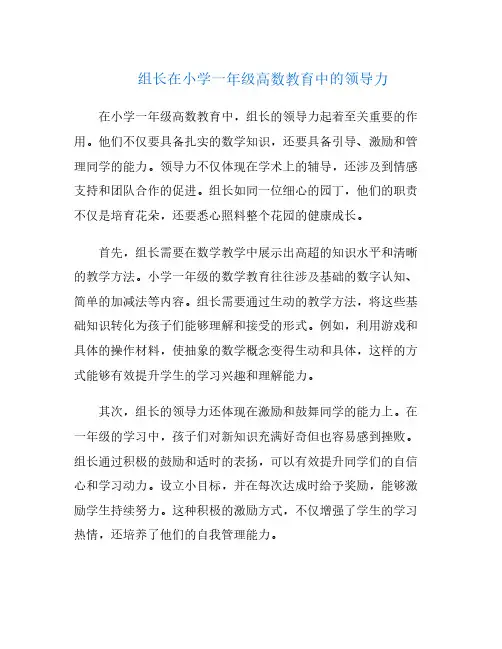 组长在小学一年级高数教育中的领导力

在小学一年级高数教育中，组长的领导力起着至关重要的作用。他们不仅要具备扎实的数学知识，还要具备引导、激励和管理同学的能力。领导力不仅体现在学术上的辅导，还涉及到情感支持和团队合作的促进。组长如同一位细心的园丁，他们的职责不仅是培育花朵，还要悉心照料整个花园的健康成长。

首先，组长需要在数学教学中展示出高超的知识水平和清晰的教学方法。小学一年级的数学教育往往涉及基础的数字认知、简单的加减法等内容。组长需要通过生动的教学方法，将这些基础知识转化为孩子们能够理解和接受的形式。例如，利用游戏和具体的操作材料，使抽象的数学概念变得生动和具体，这样的方式能够有效提升学生的学习兴趣和理解能力。

其次，组长的领导力还体现在激励和鼓舞同学的能力上。在一年级的学习中，孩子们对新知识充满好奇但也容易感到挫败。组长通过积极的鼓励和适时的表扬，可以有效提升同学们的自信心和学习动力。设立小目标，并在每次达成时给予奖励，能够激励学生持续努力。这种积极的激励方式，不仅增强了学生的学习热情，还培养了他们的自我管理能力。